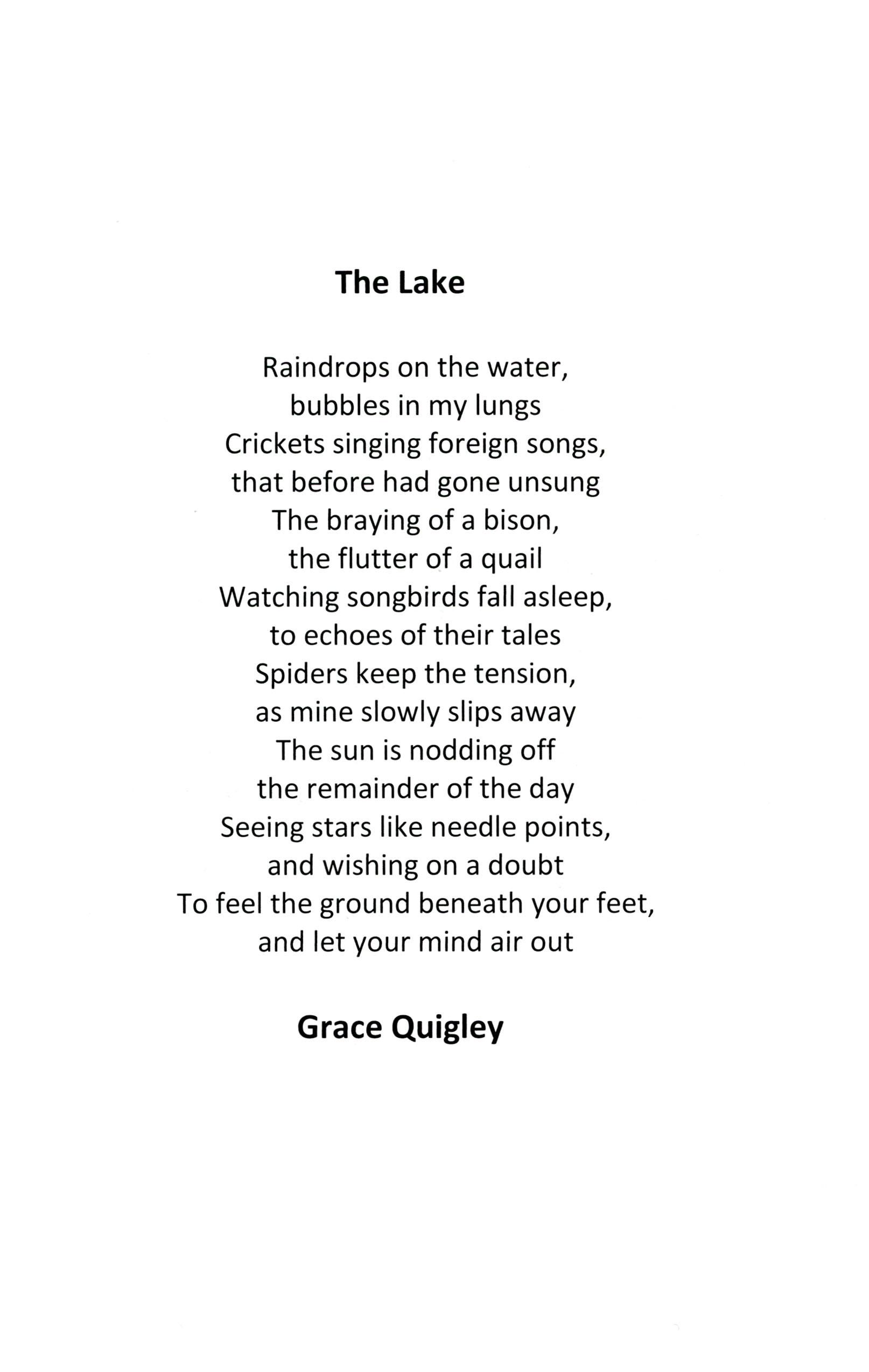 The Lake

Raindrops on the water,
bubbles in my lungs
Crickets singing foreign songs,
that before had gone unsung
The braying of a bison,
the flutter of a quail
Watching songbirds fall asleep,
to echoes of their tales
Spiders keep the tension,
as mine slowly slips away
The sun is nodding off
the remainder of the day
Seeing stars like needle points,
and wishing on a doubt
To feel the ground beneath your feet,
and let your mind air out

Grace Quigley